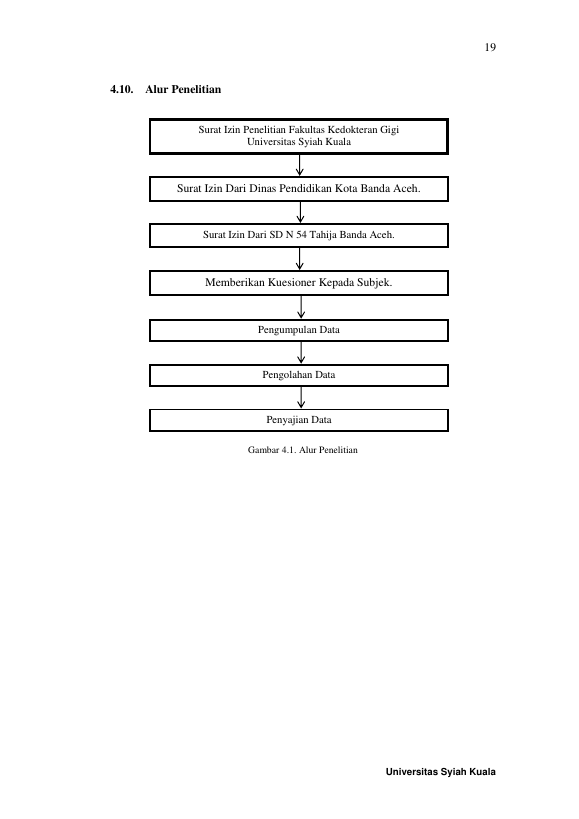 19

4.10. Alur Penelitian

Surat Izin Penelitian Fakultas Kedokteran Gigi
Universitas Syiah Kuala

Surat Izin Dari Dinas Pendidikan Kota Banda Aceh.

Surat Izin Dari SD N 54 Tahija Banda Aceh.

Memberikan Kuesioner Kepada Subjek.

Pengumpulan Data

Pengolahan Data

Penyajian Data

Gambar 4.1. Alur Penelitian

Universitas Syiah Kuala